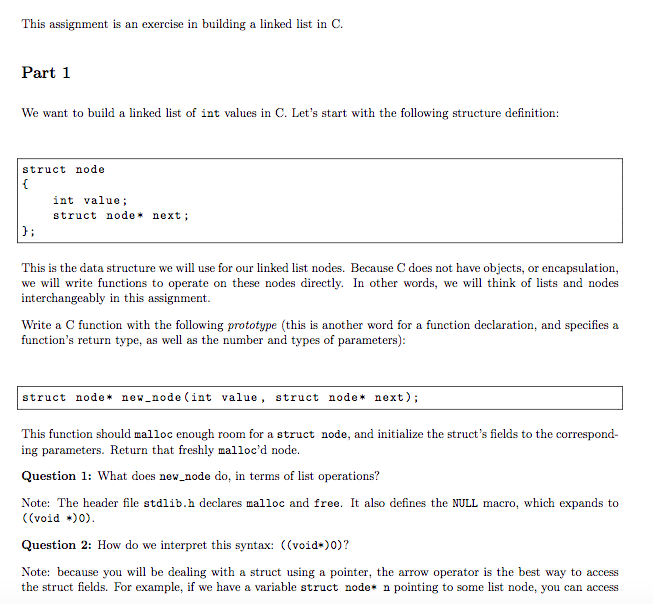 This assignment is an exercise in building a linked list in C.

Part 1

We want to build a linked list of int values in C. Let's start with the following structure definition:

struct node
{
    int value;
    struct node* next;
};

This is the data structure we will use for our linked list nodes. Because C does not have objects, or encapsulation, we will write functions to operate on these nodes directly. In other words, we will think of lists and nodes interchangeably in this assignment.

Write a C function with the following prototype (this is another word for a function declaration, and specifies a function's return type, as well as the number and types of parameters):

struct node* new_node(int value, struct node* next);

This function should malloc enough room for a struct node, and initialize the struct's fields to the corresponding parameters. Return that freshly malloc'd node.

Question 1: What does new_node do, in terms of list operations?

Note: The header file stdlib.h declares malloc and free. It also defines the NULL macro, which expands to ((void *)0).

Question 2: How do we interpret this syntax: ((void*)0)?

Note: because you will be dealing with a struct using a pointer, the arrow operator is the best way to access the struct fields. For example, if we have a variable struct node* n pointing to some list node, you can access